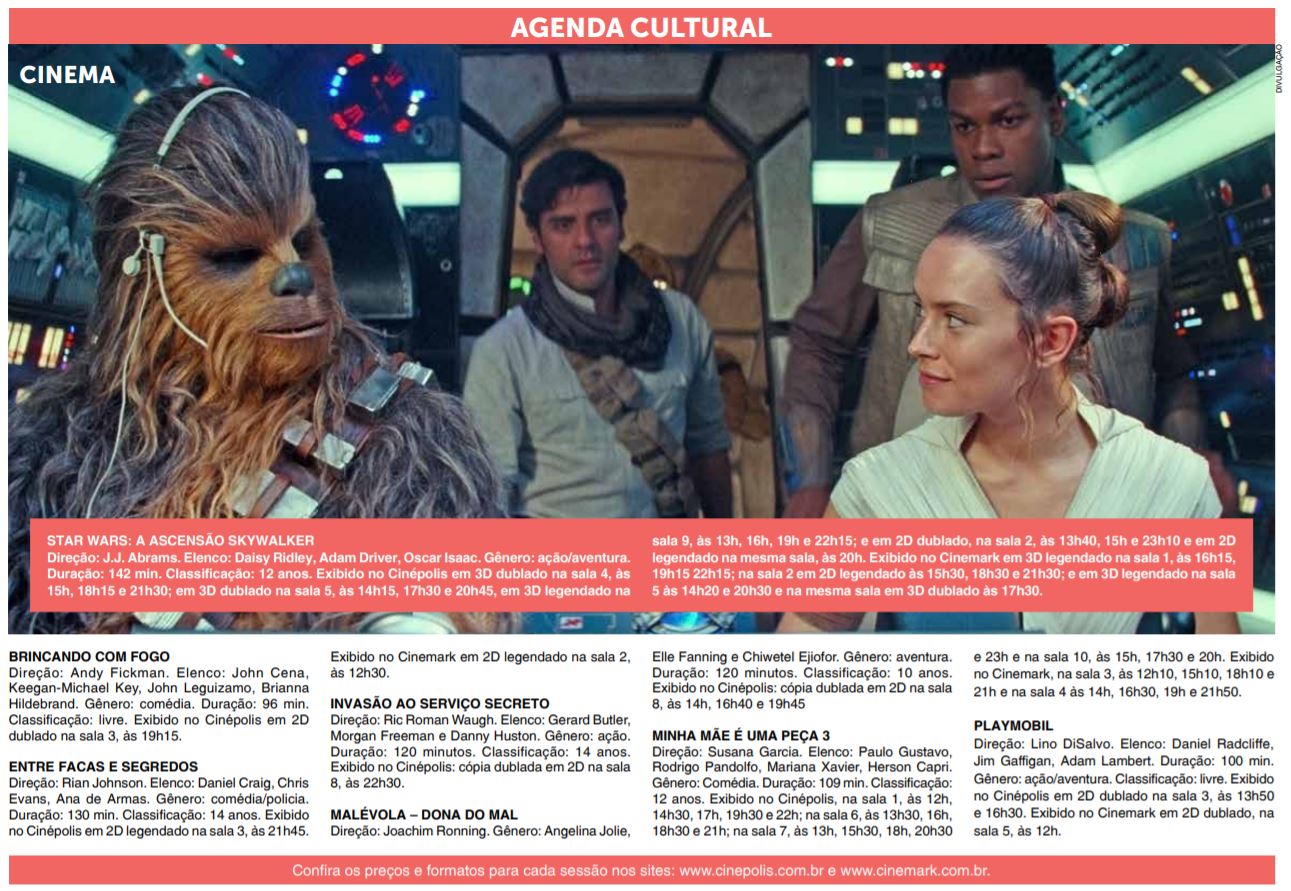 AGENDA CULTURAL

CINEMA

DIVULGAÇÃO

STAR WARS: A ASCENSÃO SKYWALKER
Direção: J.J. Abrams. Elenco: Daisy Ridley, Adam Driver, Oscar Isaac. Gênero: ação/aventura. Duração: 142 min. Classificação: 12 anos. Exibido no Cinépolis em 3D dublado na sala 4, às 15h, 18h15 e 21h30; em 3D dublado na sala 5, às 14h15, 17h30 e 20h45, em 3D legendado na sala 9, às 13h, 16h, 19h e 22h15; e em 2D dublado, na sala 2, às 13h40, 15h e 23h10 e em 2D legendado na mesma sala, às 20h. Exibido no Cinemark em 3D legendado na sala 1, às 16h15, 19h15 22h15; na sala 2 em 2D legendado às 15h30, 18h30 e 21h30; e em 3D legendado na sala 5 às 14h20 e 20h30 e na mesma sala em 3D dublado às 17h30.

BRINCANDO COM FOGO
Direção: Andy Fickman. Elenco: John Cena, Keegan-Michael Key, John Leguizamo, Brianna Hildebrand. Gênero: comédia. Duração: 96 min. Classificação: livre. Exibido no Cinépolis em 2D dublado na sala 3, às 19h15.

ENTRE FACAS E SEGREDOS
Direção: Rian Johnson. Elenco: Daniel Craig, Chris Evans, Ana de Armas. Gênero: comédia/policia. Duração: 130 min. Classificação: 14 anos. Exibido no Cinépolis em 2D legendado na sala 3, às 21h45. Exibido no Cinemark em 2D legendado na sala 2, às 12h30.

INVASÃO AO SERVIÇO SECRETO
Direção: Ric Roman Waugh. Elenco: Gerard Butler, Morgan Freeman e Danny Huston. Gênero: ação. Duração: 120 minutos. Classificação: 14 anos. Exibido no Cinépolis: cópia dublada em 2D na sala 8, às 22h30.

MALÉVOLA – DONA DO MAL
Direção: Joachim Ronning. Gênero: Angelina Jolie, Elle Fanning e Chiwetel Ejiofor. Gênero: aventura. Duração: 120 minutos. Classificação: 10 anos. Exibido no Cinépolis: cópia dublada em 2D na sala 8, às 14h, 16h40 e 19h45

MINHA MÃE É UMA PEÇA 3
Direção: Susana Garcia. Elenco: Paulo Gustavo, Rodrigo Pandolfo, Mariana Xavier, Herson Capri. Gênero: Comédia. Duração: 109 min. Classificação: 12 anos. Exibido no Cinépolis, na sala 1, às 12h, 14h30, 17h, 19h30 e 22h; na sala 6, às 13h30, 16h, 18h30 e 21h; na sala 7, às 13h, 15h30, 18h, 20h30 e 23h e na sala 10, às 15h, 17h30 e 20h. Exibido no Cinemark, na sala 3, às 12h10, 15h10, 18h10 e 21h e na sala 4 às 14h, 16h30, 19h e 21h50.

PLAYMOBIL
Direção: Lino DiSalvo. Elenco: Daniel Radcliffe, Jim Gaffigan, Adam Lambert. Duração: 100 min. Gênero: ação/aventura. Classificação: livre. Exibido no Cinépolis em 2D dublado na sala 3, às 13h50 e 16h30. Exibido no Cinemark em 2D dublado, na sala 5, às 12h.

Confira os preços e formatos para cada sessão nos sites: www.cinepolis.com.br e www.cinemark.com.br.